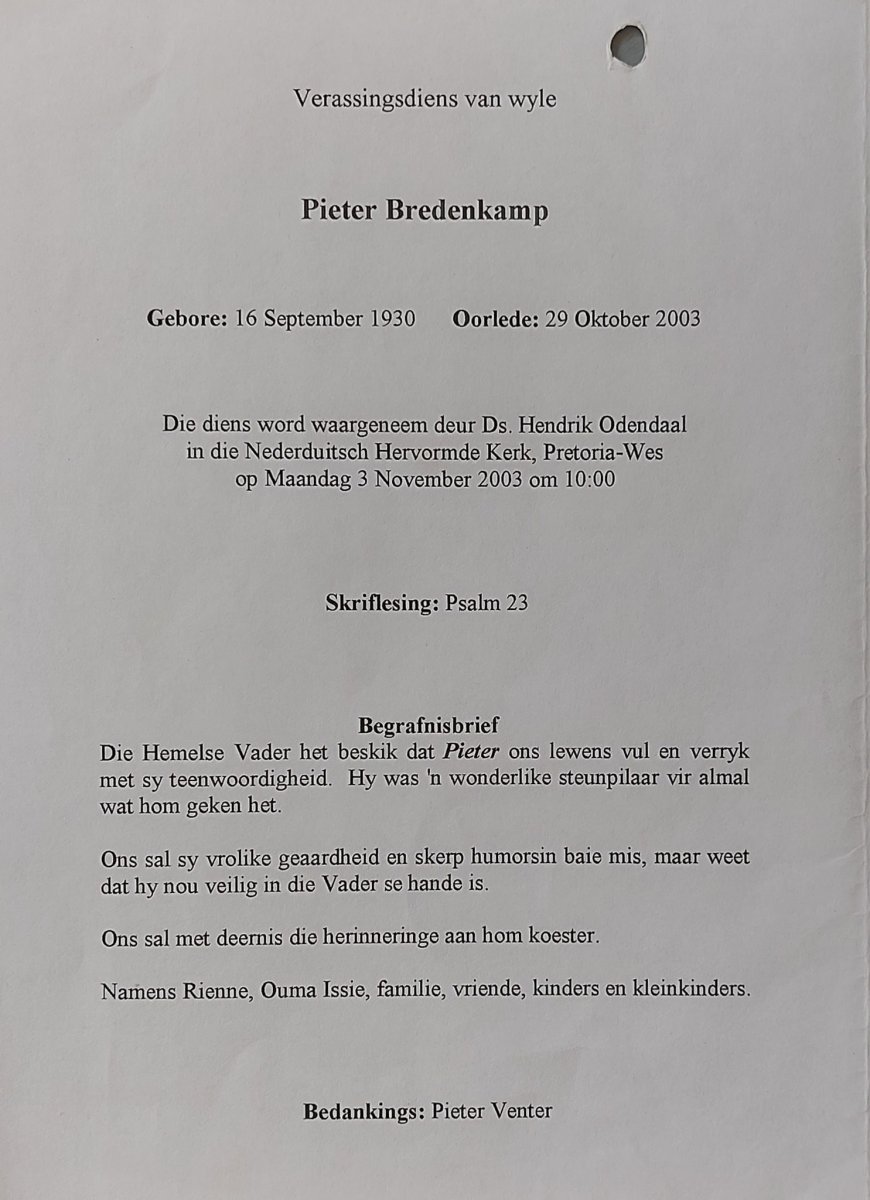 Verassingsdiens van wyle

Pieter Bredenkamp

Gebore: 16 September 1930 Oorlede: 29 Oktober 2003

Die diens word waargeneem deur Ds. Hendrik Odendaal in die Nederduitsch Hervormde Kerk, Pretoria-Wes op Maandag 3 November 2003 om 10:00

Skriflesing: Psalm 23

Begrafnisbrief
Die Hemelse Vader het beskik dat Pieter ons lewens vul en verryk met sy teenwoordigheid. Hy was 'n wonderlike steunpilaar vir almal wat hom geken het.

Ons sal sy vrolike geaardheid en skerp humorsin baie mis, maar weet dat hy nou veilig in die Vader se hande is.

Ons sal met deernis die herinneringe aan hom koester.

Namens Rienne, Ouma Issie, familie, vriende, kinders en kleinkinders.

Bedankings: Pieter Venter